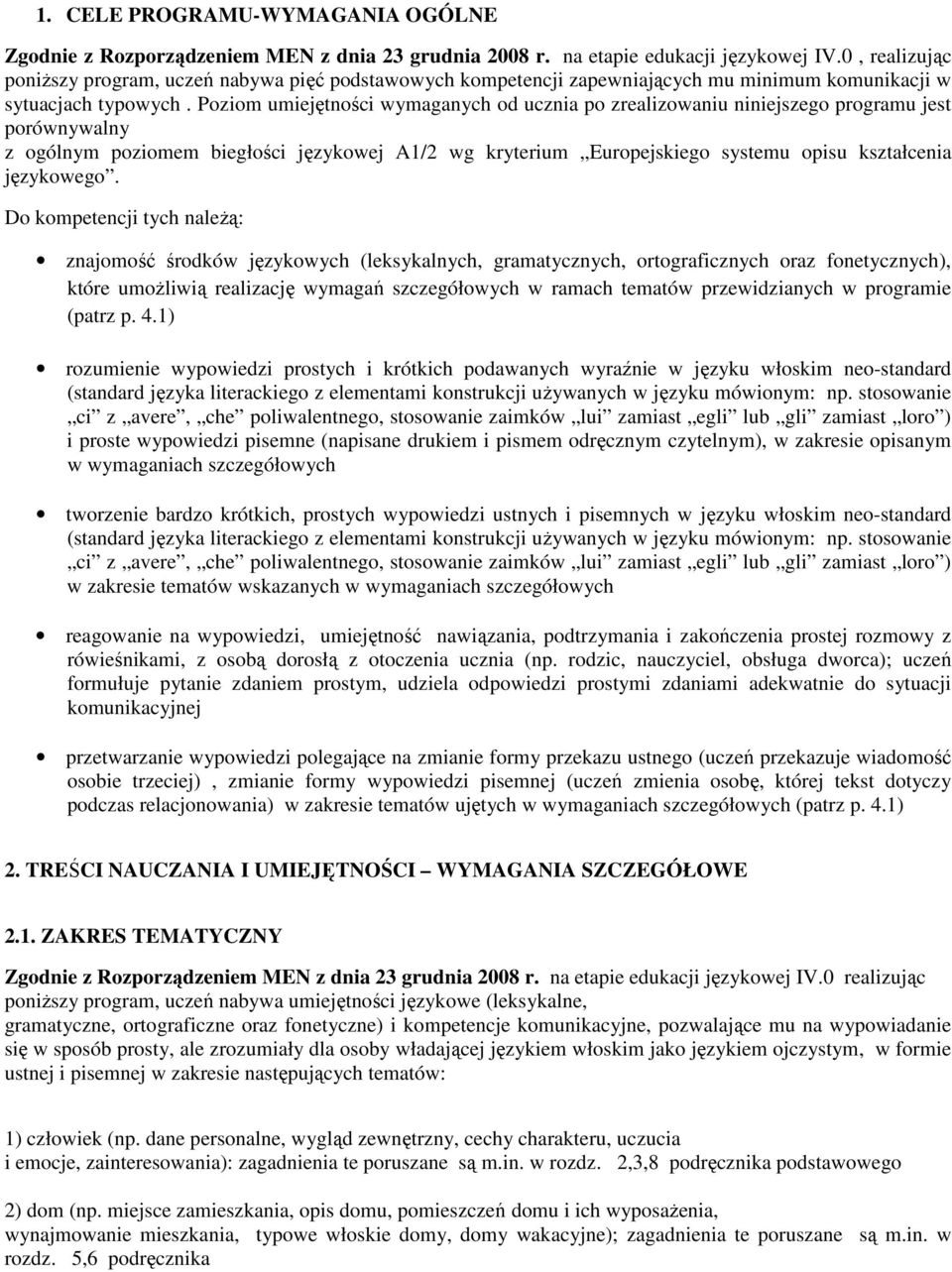 1. CELE PROGRAMU-WYMAGANIA OGÓLNE

Zgodnie z Rozporządzeniem MEN z dnia 23 grudnia 2008 r. na etapie edukacji językowej IV.0 , realizując poniższy program, uczeń nabywa pięć podstawowych kompetencji zapewniających mu minimum komunikacji w sytuacjach typowych . Poziom umiejętności wymaganych od ucznia po zrealizowaniu niniejszego programu jest porównywalny
z ogólnym poziomem biegłości językowej A1/2 wg kryterium „Europejskiego systemu opisu kształcenia językowego”.

Do kompetencji tych należą:

• znajomość środków językowych (leksykalnych, gramatycznych, ortograficznych oraz fonetycznych), które umożliwią realizację wymagań szczegółowych w ramach tematów przewidzianych w programie (patrz p. 4.1)

• rozumienie wypowiedzi prostych i krótkich podawanych wyraźnie w języku włoskim neo-standard (standard języka literackiego z elementami konstrukcji używanych w języku mówionym: np. stosowanie „ci” z „avere”, „che” poliwalentnego, stosowanie zaimków „lui” zamiast „egli” lub „gli” zamiast „loro”) i proste wypowiedzi pisemne (napisane drukiem i pismem odręcznym czytelnym), w zakresie opisanym w wymaganiach szczegółowych

• tworzenie bardzo krótkich, prostych wypowiedzi ustnych i pisemnych w języku włoskim neo-standard (standard języka literackiego z elementami konstrukcji używanych w języku mówionym: np. stosowanie „ci” z „avere”, „che” poliwalentnego, stosowanie zaimków „lui” zamiast „egli” lub „gli” zamiast „loro”) w zakresie tematów wskazanych w wymaganiach szczegółowych

• reagowanie na wypowiedzi, umiejętność nawiązania, podtrzymania i zakończenia prostej rozmowy z rówieśnikami, z osobą dorosłą z otoczenia ucznia (np. rodzic, nauczyciel, obsługa dworca); uczeń formułuje pytanie zdaniem prostym, udziela odpowiedzi prostymi zdaniami adekwatnie do sytuacji komunikacyjnej

• przetwarzanie wypowiedzi polegające na zmianie formy przekazu ustnego (uczeń przekazuje wiadomość osobie trzeciej) , zmianie formy wypowiedzi pisemnej (uczeń zmienia osobę, której tekst dotyczy podczas relacjonowania) w zakresie tematów ujętych w wymaganiach szczegółowych (patrz p. 4.1)

2. TREŚCI NAUCZANIA I UMIEJĘTNOŚCI – WYMAGANIA SZCZEGÓŁOWE

2.1. ZAKRES TEMATYCZNY

Zgodnie z Rozporządzeniem MEN z dnia 23 grudnia 2008 r. na etapie edukacji językowej IV.0 realizując poniższy program, uczeń nabywa umiejętności językowe (leksykalne,
gramatyczne, ortograficzne oraz fonetyczne) i kompetencje komunikacyjne, pozwalające mu na wypowiadanie się w sposób prosty, ale zrozumiały dla osoby władającej językiem włoskim jako językiem ojczystym, w formie ustnej i pisemnej w zakresie następujących tematów:

1) człowiek (np. dane personalne, wygląd zewnętrzny, cechy charakteru, uczucia
i emocje, zainteresowania): zagadnienia te poruszane są m.in. w rozdz. 2,3,8 podręcznika podstawowego

2) dom (np. miejsce zamieszkania, opis domu, pomieszczeń domu i ich wyposażenia,
wynajmowanie mieszkania, typowe włoskie domy, domy wakacyjne); zagadnienia te poruszane są m.in. w rozdz. 5,6 podręcznika